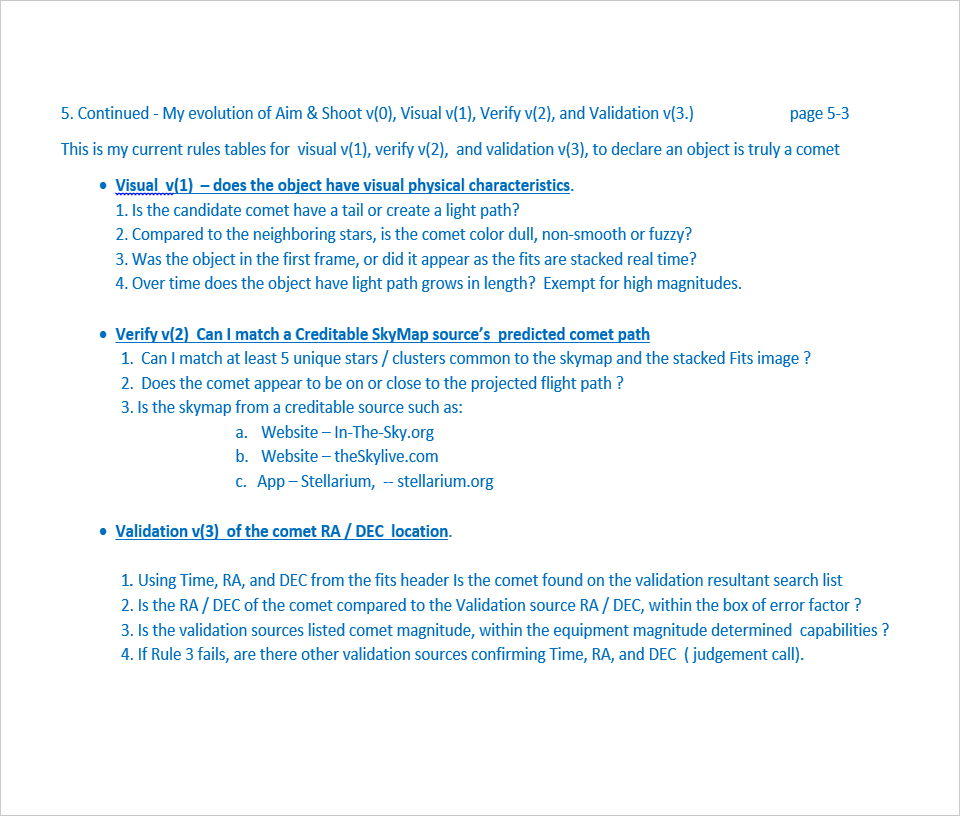 5. Continued - My evolution of Aim & Shoot v(0), Visual v(1), Verify v(2), and Validation v(3.) page 5-3

This is my current rules tables for visual v(1), verify v(2), and validation v(3), to declare an object is truly a comet

• Visual v(1) – does the object have visual physical characteristics.
1. Is the candidate comet have a tail or create a light path?
2. Compared to the neighboring stars, is the comet color dull, non-smooth or fuzzy?
3. Was the object in the first frame, or did it appear as the fits are stacked real time?
4. Over time does the object have light path grows in length? Exempt for high magnitudes.

• Verify v(2) Can I match a Creditable SkyMap source's predicted comet path
1. Can I match at least 5 unique stars / clusters common to the skymap and the stacked Fits image ?
2. Does the comet appear to be on or close to the projected flight path ?
3. Is the skymap from a creditable source such as:
a. Website – In-The-Sky.org
b. Website – theSkylive.com
c. App – Stellarium, -- stellarium.org

• Validation v(3) of the comet RA / DEC location.

1. Using Time, RA, and DEC from the fits header Is the comet found on the validation resultant search list
2. Is the RA / DEC of the comet compared to the Validation source RA / DEC, within the box of error factor ?
3. Is the validation sources listed comet magnitude, within the equipment magnitude determined capabilities ?
4. If Rule 3 fails, are there other validation sources confirming Time, RA, and DEC ( judgement call).